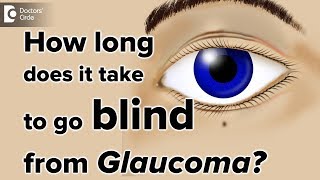 Doctors' Circle

How long does it take to go blind from Glaucoma?